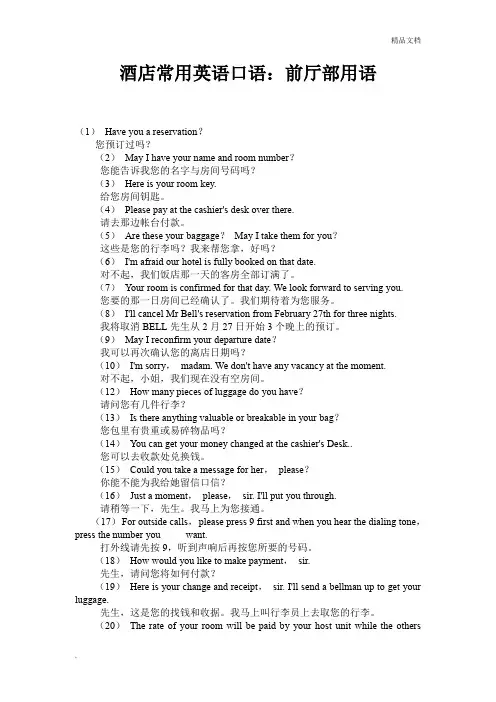 精品文档

酒店常用英语口语：前厅部用语

（1） Have you a reservation？
您预订过吗？
（2） May I have your name and room number？
您能告诉我您的名字与房间号码吗？
（3） Here is your room key.
给您房间钥匙。
（4） Please pay at the cashier's desk over there.
请去那边帐台付款。
（5） Are these your baggage？ May I take them for you？
这些是您的行李吗？我来帮您拿，好吗？
（6） I'm afraid our hotel is fully booked on that date.
对不起，我们饭店那一天的客房全部订满了。
（7） Your room is confirmed for that day. We look forward to serving you.
您要的那一日房间已经确认了。我们期待着为您服务。
（8） I'll cancel Mr Bell's reservation from February 27th for three nights.
我将取消 BELL 先生从 2 月 27 日开始 3 个晚上的预订。
（9） May I reconfirm your departure date？
我可以再次确认您的离店日期吗？
（10） I'm sorry， madam. We don't have any vacancy at the moment.
对不起，小姐，我们现在没有空房间。
（12） How many pieces of luggage do you have？
请问您有几件行李？
（13） Is there anything valuable or breakable in your bag？
您包里有贵重或易碎物品吗？
（14） You can get your money changed at the cashier's Desk..
您可以去收款处兑换钱。
（15） Could you take a message for her， please？
你能不能为我给她留信口信？
（16） Just a moment， please， sir. I'll put you through.
请稍等一下，先生。我马上为您接通。
（17）For outside calls，please press 9 first and when you hear the dialing tone，press the number you want.
打外线请先按 9，听到声响后再按您所要的号码。
（18） How would you like to make payment， sir.
先生，请问您将如何付款？
（19） Here is your change and receipt， sir. I'll send a bellman up to get your luggage.
先生，这是您的找钱和收据。我马上叫行李员上去取您的行李。
（20） The rate of your room will be paid by your host unit while the others

.